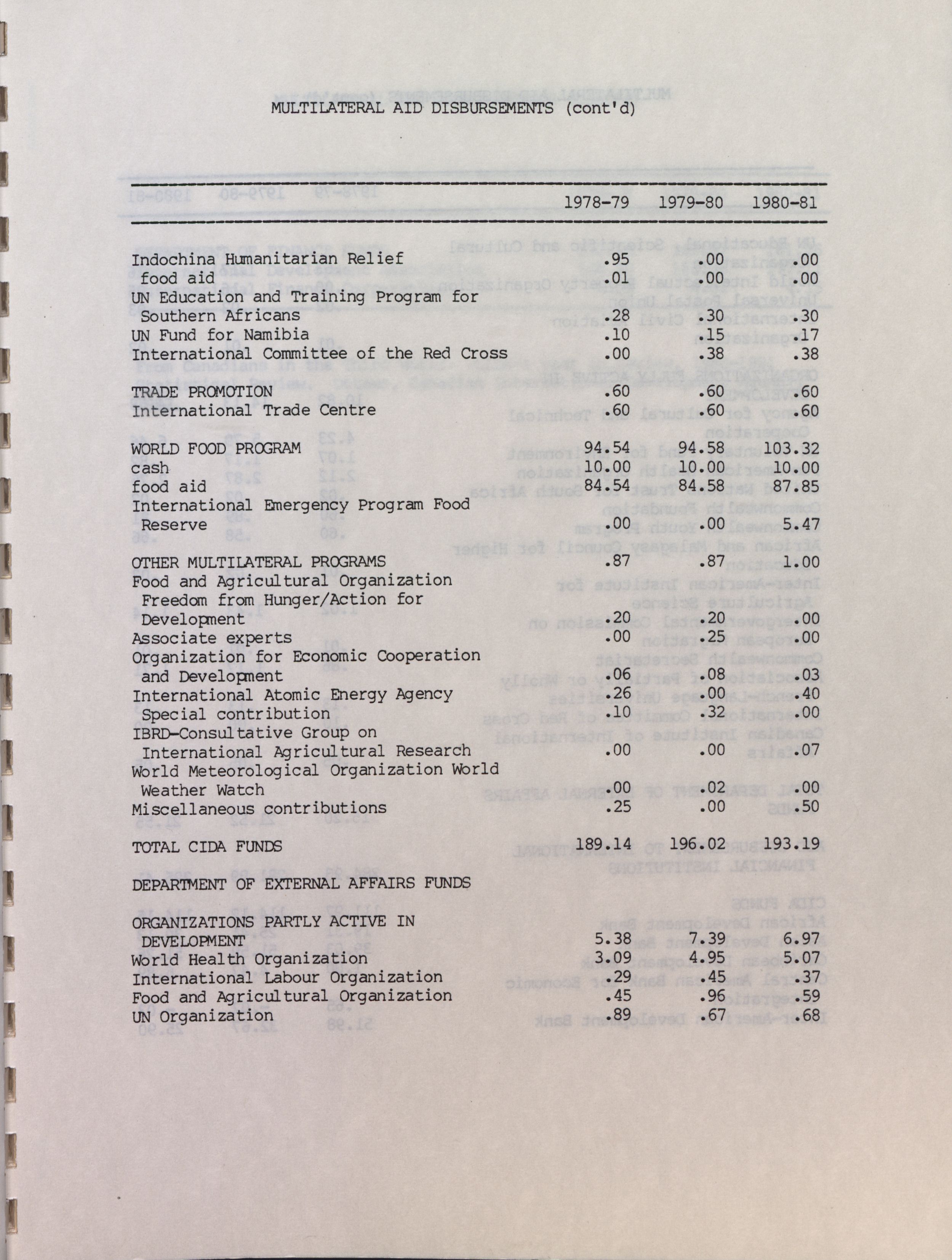 MULTILATERAL AID DISBURSEMENTS (cont'd)

| | 1978-79 | 1979-80 | 1980-81 |
|---|---|---|---|
| Indochina Humanitarian Relief | .95 | .00 | .00 |
| food aid | .01 | .00 | .00 |
| UN Education and Training Program for Southern Africans | .28 | .30 | .30 |
| UN Fund for Namibia | .10 | .15 | .17 |
| International Committee of the Red Cross | .00 | .38 | .38 |
| TRADE PROMOTION | .60 | .60 | .60 |
| International Trade Centre | .60 | .60 | .60 |
| WORLD FOOD PROGRAM | 94.54 | 94.58 | 103.32 |
| cash | 10.00 | 10.00 | 10.00 |
| food aid | 84.54 | 84.58 | 87.85 |
| International Emergency Program Food Reserve | .00 | .00 | 5.47 |
| OTHER MULTILATERAL PROGRAMS | .87 | .87 | 1.00 |
| Food and Agricultural Organization Freedom from Hunger/Action for Development | .20 | .20 | .00 |
| Associate experts | .00 | .25 | .00 |
| Organization for Economic Cooperation and Development | .06 | .08 | .03 |
| International Atomic Energy Agency | .26 | .00 | .40 |
| Special contribution | .10 | .32 | .00 |
| IBRD-Consultative Group on International Agricultural Research | .00 | .00 | .07 |
| World Meteorological Organization World Weather Watch | .00 | .02 | .00 |
| Miscellaneous contributions | .25 | .00 | .50 |
| TOTAL CIDA FUNDS | 189.14 | 196.02 | 193.19 |
| DEPARTMENT OF EXTERNAL AFFAIRS FUNDS | | | |
| ORGANIZATIONS PARTLY ACTIVE IN DEVELOPMENT | 5.38 | 7.39 | 6.97 |
| World Health Organization | 3.09 | 4.95 | 5.07 |
| International Labour Organization | .29 | .45 | .37 |
| Food and Agricultural Organization | .45 | .96 | .59 |
| UN Organization | .89 | .67 | .68 |